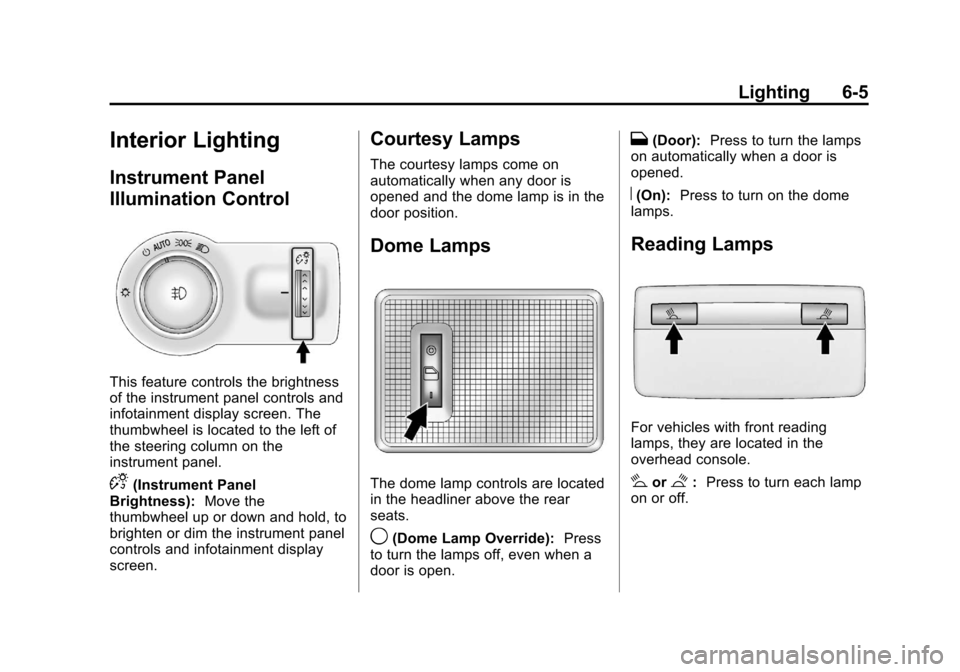 Lighting 6-5

Interior Lighting

Instrument Panel Illumination Control

AUTO

This feature controls the brightness of the instrument panel controls and infotainment display screen. The thumbwheel is located to the left of the steering column on the instrument panel.

(Instrument Panel Brightness): Move the thumbwheel up or down and hold, to brighten or dim the instrument panel controls and infotainment display screen.

Courtesy Lamps

The courtesy lamps come on automatically when any door is opened and the dome lamp is in the door position.

Dome Lamps

The dome lamp controls are located in the headliner above the rear seats.

(Dome Lamp Override): Press to turn the lamps off, even when a door is open.

(Door): Press to turn the lamps on automatically when a door is opened.

(On): Press to turn on the dome lamps.

Reading Lamps

For vehicles with front reading lamps, they are located in the overhead console.

or : Press to turn each lamp on or off.

carmanualsonline.info